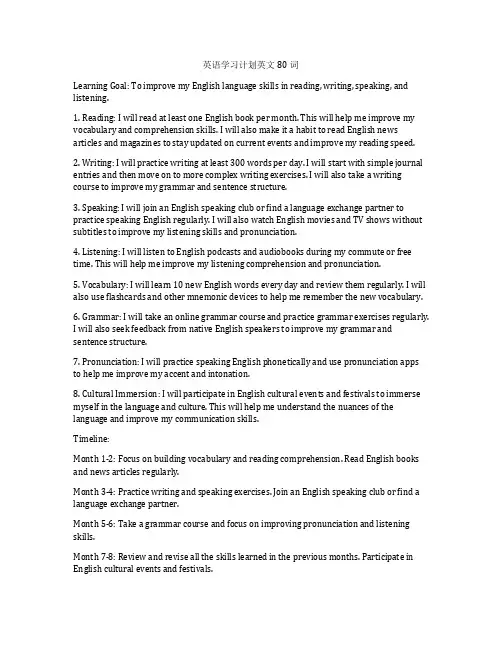 英语学习计划英文 80 词

Learning Goal: To improve my English language skills in reading, writing, speaking, and listening.

1. Reading: I will read at least one English book per month. This will help me improve my vocabulary and comprehension skills. I will also make it a habit to read English news articles and magazines to stay updated on current events and improve my reading speed.

2. Writing: I will practice writing at least 300 words per day. I will start with simple journal entries and then move on to more complex writing exercises. I will also take a writing course to improve my grammar and sentence structure.

3. Speaking: I will join an English speaking club or find a language exchange partner to practice speaking English regularly. I will also watch English movies and TV shows without subtitles to improve my listening skills and pronunciation.

4. Listening: I will listen to English podcasts and audiobooks during my commute or free time. This will help me improve my listening comprehension and pronunciation.

5. Vocabulary: I will learn 10 new English words every day and review them regularly. I will also use flashcards and other mnemonic devices to help me remember the new vocabulary.

6. Grammar: I will take an online grammar course and practice grammar exercises regularly. I will also seek feedback from native English speakers to improve my grammar and sentence structure.

7. Pronunciation: I will practice speaking English phonetically and use pronunciation apps to help me improve my accent and intonation.

8. Cultural Immersion: I will participate in English cultural events and festivals to immerse myself in the language and culture. This will help me understand the nuances of the language and improve my communication skills.

Timeline:

Month 1-2: Focus on building vocabulary and reading comprehension. Read English books and news articles regularly.

Month 3-4: Practice writing and speaking exercises. Join an English speaking club or find a language exchange partner.

Month 5-6: Take a grammar course and focus on improving pronunciation and listening skills.

Month 7-8: Review and revise all the skills learned in the previous months. Participate in English cultural events and festivals.